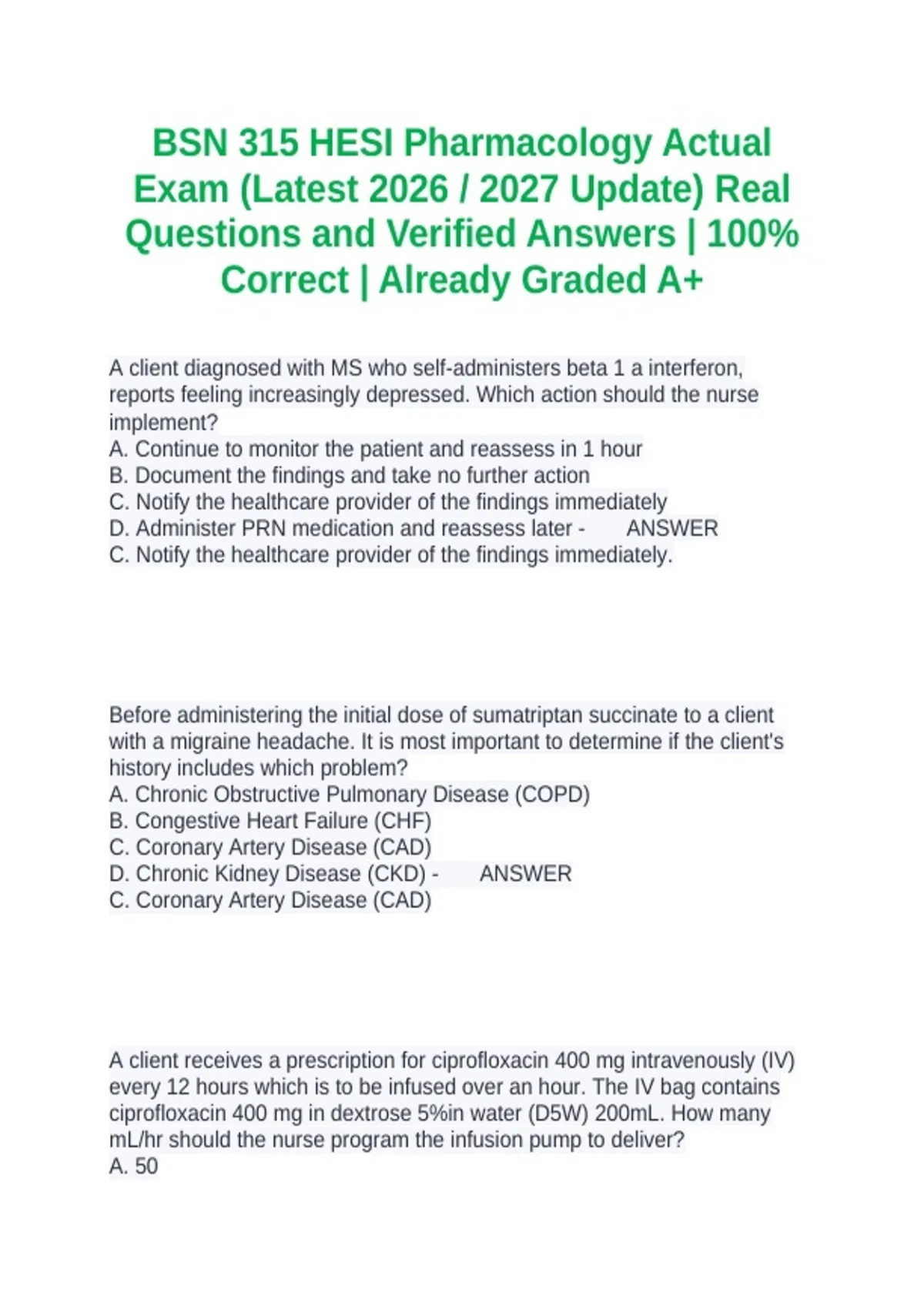 BSN 315 HESI Pharmacology Actual Exam (Latest 2026 / 2027 Update) Real Questions and Verified Answers | 100% Correct | Already Graded A+

A client diagnosed with MS who self-administers beta 1 a interferon, reports feeling increasingly depressed. Which action should the nurse implement?
A. Continue to monitor the patient and reassess in 1 hour
B. Document the findings and take no further action
C. Notify the healthcare provider of the findings immediately
D. Administer PRN medication and reassess later - ANSWER
C. Notify the healthcare provider of the findings immediately.

Before administering the initial dose of sumatriptan succinate to a client with a migraine headache. It is most important to determine if the client's history includes which problem?
A. Chronic Obstructive Pulmonary Disease (COPD)
B. Congestive Heart Failure (CHF)
C. Coronary Artery Disease (CAD)
D. Chronic Kidney Disease (CKD) - ANSWER
C. Coronary Artery Disease (CAD)

A client receives a prescription for ciprofloxacin 400 mg intravenously (IV) every 12 hours which is to be infused over an hour. The IV bag contains ciprofloxacin 400 mg in dextrose 5%in water (D5W) 200mL. How many mL/hr should the nurse program the infusion pump to deliver?
A. 50